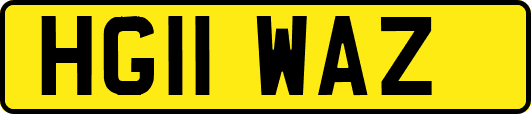 HG11 WAZ